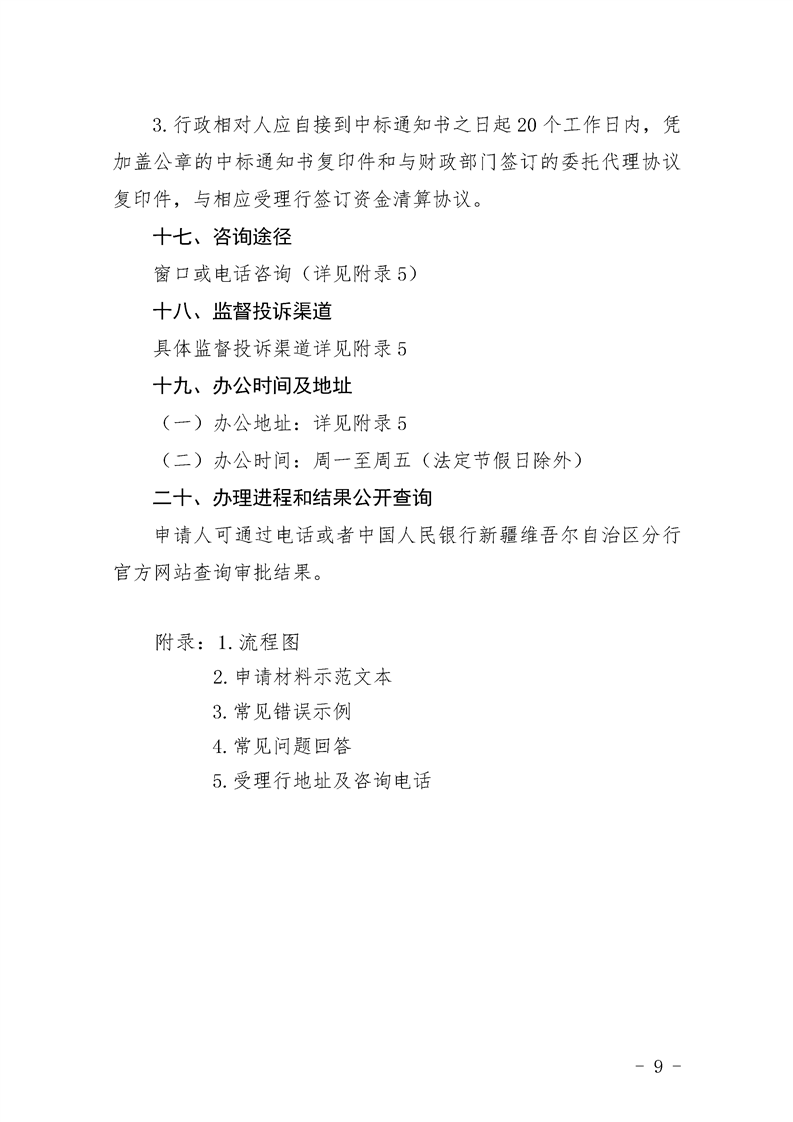 3.行政相对人应自接到中标通知书之日起20个工作日内，凭加盖公章的中标通知书复印件和与财政部门签订的委托代理协议复印件，与相应受理行签订资金清算协议。

十七、咨询途径

窗口或电话咨询（详见附录5）

十八、监督投诉渠道

具体监督投诉渠道详见附录5

十九、办公时间及地址

（一）办公地址：详见附录5

（二）办公时间：周一至周五（法定节假日除外）

二十、办理进程和结果公开查询

申请人可通过电话或者中国人民银行新疆维吾尔自治区分行官方网站查询审批结果。

附录：1.流程图

2.申请材料示范文本

3.常见错误示例

4.常见问题回答

5.受理行地址及咨询电话

- 9 -